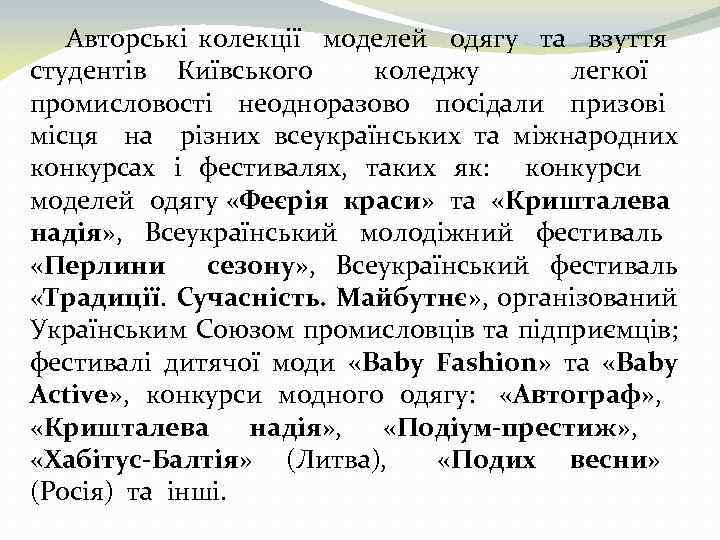 Авторські колекції моделей одягу та взуття студентів Київського коледжу легкої промисловості неодноразово посідали призові місця на різних всеукраїнських та міжнародних конкурсах і фестивалях, таких як: конкурси моделей одягу «Феєрія краси» та «Кришталева надія», Всеукраїнський молодіжний фестиваль «Перлини сезону», Всеукраїнський фестиваль «Традиції. Сучасність. Майбутнє», організований Українським Союзом промисловців та підприємців; фестивалі дитячої моди «Baby Fashion» та «Baby Active», конкурси модного одягу: «Автограф», «Кришталева надія», «Подіум-престиж», «Хабітус-Балтія» (Литва), «Подих весни» (Росія) та інші.